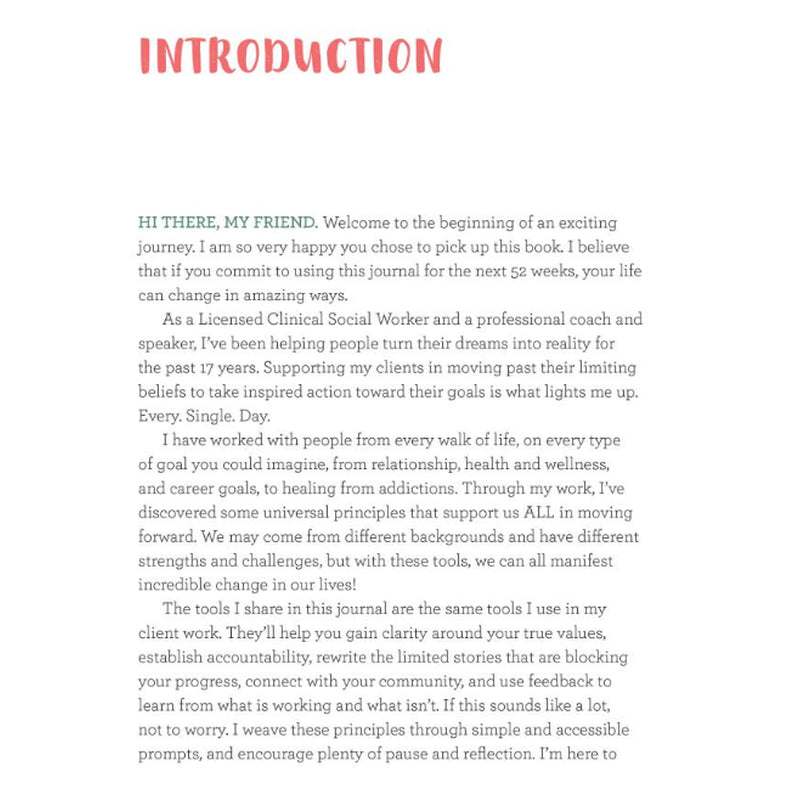 INTRODUCTION

HI THERE, MY FRIEND. Welcome to the beginning of an exciting journey. I am so very happy you chose to pick up this book. I believe that if you commit to using this journal for the next 52 weeks, your life can change in amazing ways.

As a Licensed Clinical Social Worker and a professional coach and speaker, I've been helping people turn their dreams into reality for the past 17 years. Supporting my clients in moving past their limiting beliefs to take inspired action toward their goals is what lights me up. Every. Single. Day.

I have worked with people from every walk of life, on every type of goal you could imagine, from relationship, health and wellness, and career goals, to healing from addictions. Through my work, I've discovered some universal principles that support us ALL in moving forward. We may come from different backgrounds and have different strengths and challenges, but with these tools, we can all manifest incredible change in our lives!

The tools I share in this journal are the same tools I use in my client work. They'll help you gain clarity around your true values, establish accountability, rewrite the limited stories that are blocking your progress, connect with your community, and use feedback to learn from what is working and what isn't. If this sounds like a lot, not to worry. I weave these principles through simple and accessible prompts, and encourage plenty of pause and reflection. I'm here to